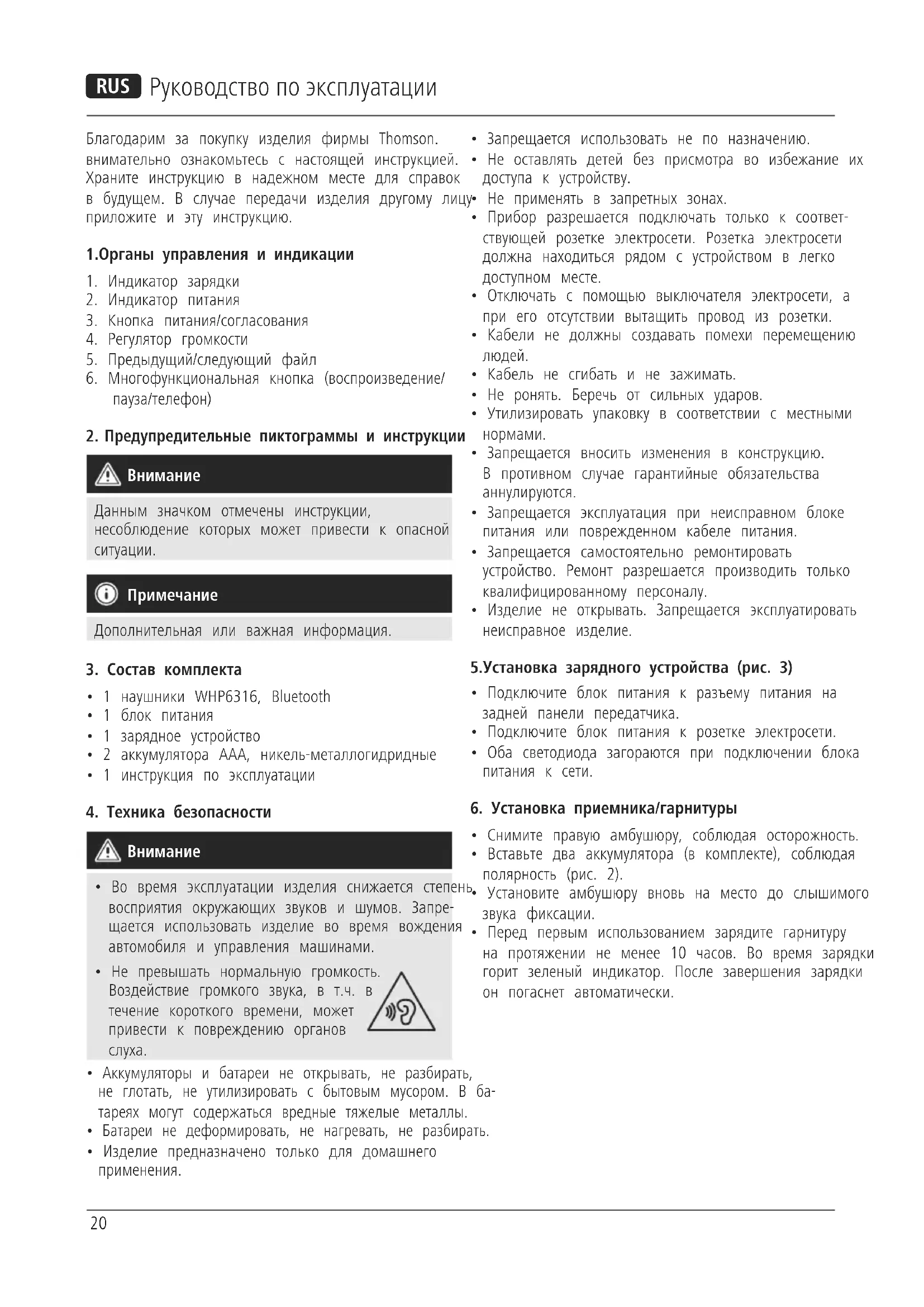 RUS Руководство по эксплуатации

Благодарим за покупку изделия фирмы Thomson. внимательно ознакомьтесь с настоящей инструкцией. Храните инструкцию в надежном месте для справок в будущем. В случае передачи изделия другому лицу приложите и эту инструкцию.

1.Органы управления и индикации

1. Индикатор зарядки
2. Индикатор питания
3. Кнопка питания/согласования
4. Регулятор громкости
5. Предыдущий/следующий файл
6. Многофункциональная кнопка (воспроизведение/пауза/телефон)

2. Предупредительные пиктограммы и инструкции

Внимание

Данным значком отмечены инструкции, несоблюдение которых может привести к опасной ситуации.

Примечание

Дополнительная или важная информация.

3. Состав комплекта

• 1 наушники WHP6316, Bluetooth
• 1 блок питания
• 1 зарядное устройство
• 2 аккумулятора AAA, никель-металлогидридные
• 1 инструкция по эксплуатации

4. Техника безопасности

Внимание

• Во время эксплуатации изделия снижается степень восприятия окружающих звуков и шумов. Запрещается использовать изделие во время вождения автомобиля и управления машинами.
• Не превышать нормальную громкость. Воздействие громкого звука, в т.ч. в течение короткого времени, может привести к повреждению органов слуха.

• Аккумуляторы и батареи не открывать, не разбирать, не глотать, не утилизировать с бытовым мусором. В батареях могут содержаться вредные тяжелые металлы.
• Батареи не деформировать, не нагревать, не разбирать.
• Изделие предназначено только для домашнего применения.

• Запрещается использовать не по назначению.
• Не оставлять детей без присмотра во избежание их доступа к устройству.
• Не применять в запретных зонах.
• Прибор разрешается подключать только к соответствующей розетке электросети. Розетка электросети должна находиться рядом с устройством в легко доступном месте.
• Отключать с помощью выключателя электросети, а при его отсутствии вытащить провод из розетки.
• Кабели не должны создавать помехи перемещению людей.
• Кабель не сгибать и не зажимать.
• Не ронять. Беречь от сильных ударов.
• Утилизировать упаковку в соответствии с местными нормами.
• Запрещается вносить изменения в конструкцию. В противном случае гарантийные обязательства аннулируются.
• Запрещается эксплуатация при неисправном блоке питания или поврежденном кабеле питания.
• Запрещается самостоятельно ремонтировать устройство. Ремонт разрешается производить только квалифицированному персоналу.
• Изделие не открывать. Запрещается эксплуатировать неисправное изделие.

5.Установка зарядного устройства (рис. 3)

• Подключите блок питания к разъему питания на задней панели передатчика.
• Подключите блок питания к розетке электросети.
• Оба светодиода загораются при подключении блока питания к сети.

6. Установка приемника/гарнитуры

• Снимите правую амбушюру, соблюдая осторожность.
• Вставьте два аккумулятора (в комплекте), соблюдая полярность (рис. 2).
• Установите амбушюру вновь на место до слышимого звука фиксации.
• Перед первым использованием зарядите гарнитуру на протяжении не менее 10 часов. Во время зарядки горит зеленый индикатор. После завершения зарядки он погаснет автоматически.

20